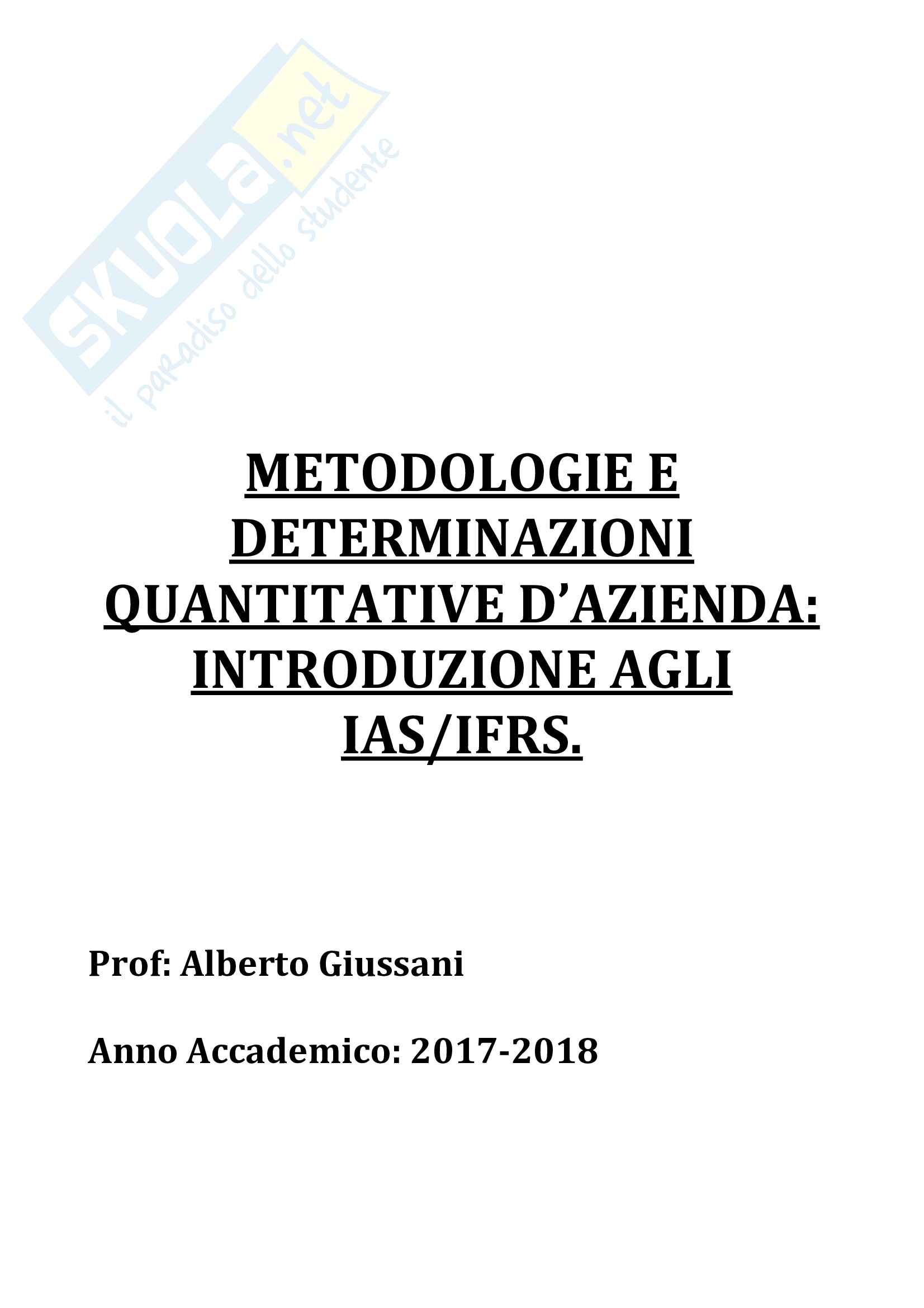 SKUOLA.net
il paradiso dello studente

METODOLOGIE E DETERMINAZIONI QUANTITATIVE D'AZIENDA: INTRODUZIONE AGLI IAS/IFRS.

Prof: Alberto Giussani

Anno Accademico: 2017-2018